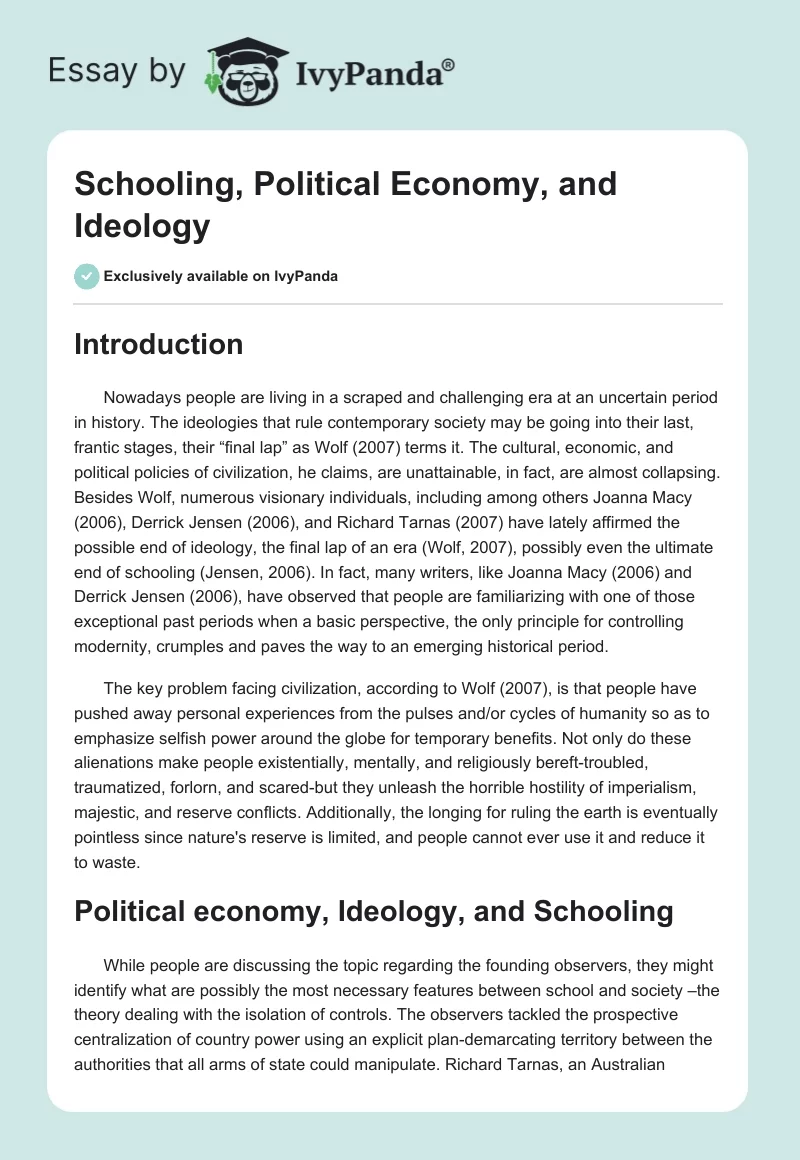 Essay by IvyPanda®

Schooling, Political Economy, and Ideology

Exclusively available on IvyPanda

Introduction

Nowadays people are living in a scraped and challenging era at an uncertain period in history. The ideologies that rule contemporary society may be going into their last, frantic stages, their “final lap” as Wolf (2007) terms it. The cultural, economic, and political policies of civilization, he claims, are unattainable, in fact, are almost collapsing. Besides Wolf, numerous visionary individuals, including among others Joanna Macy (2006), Derrick Jensen (2006), and Richard Tarnas (2007) have lately affirmed the possible end of ideology, the final lap of an era (Wolf, 2007), possibly even the ultimate end of schooling (Jensen, 2006). In fact, many writers, like Joanna Macy (2006) and Derrick Jensen (2006), have observed that people are familiarizing with one of those exceptional past periods when a basic perspective, the only principle for controlling modernity, crumples and paves the way to an emerging historical period.

The key problem facing civilization, according to Wolf (2007), is that people have pushed away personal experiences from the pulses and/or cycles of humanity so as to emphasize selfish power around the globe for temporary benefits. Not only do these alienations make people existentially, mentally, and religiously bereft-troubled, traumatized, forlorn, and scared-but they unleash the horrible hostility of imperialism, majestic, and reserve conflicts. Additionally, the longing for ruling the earth is eventually pointless since nature's reserve is limited, and people cannot ever use it and reduce it to waste.

Political economy, Ideology, and Schooling

While people are discussing the topic regarding the founding observers, they might identify what are possibly the most necessary features between school and society –the theory dealing with the isolation of controls. The observers tackled the prospective centralization of country power using an explicit plan-demarcating territory between the authorities that all arms of state could manipulate. Richard Tarnas, an Australian